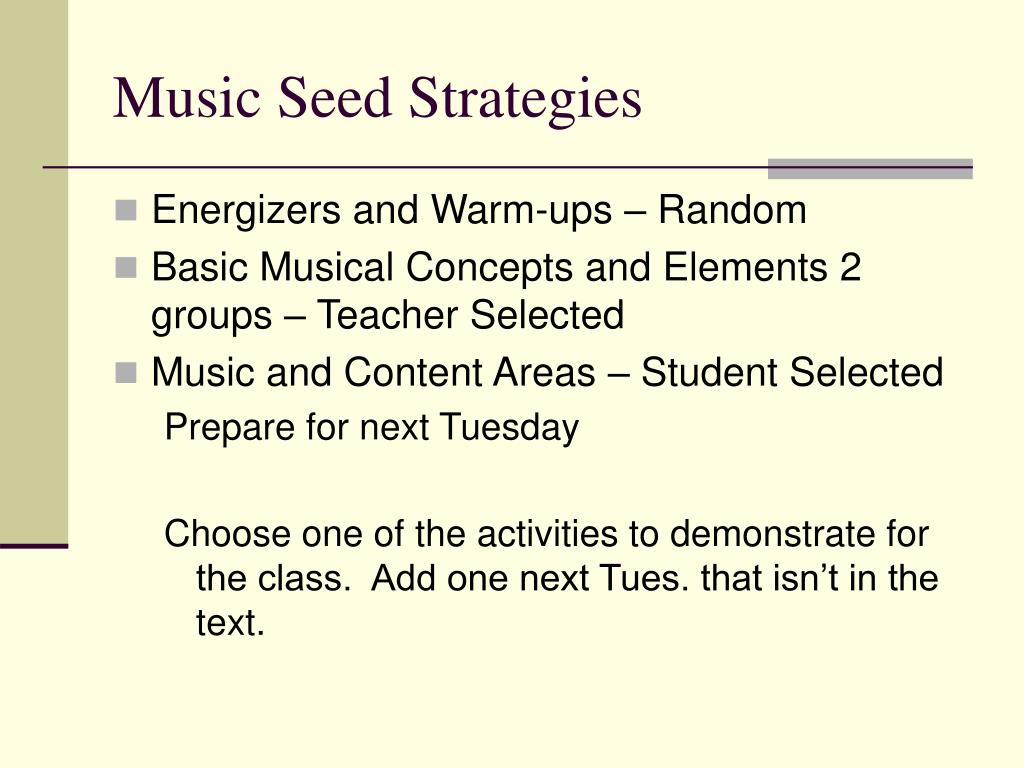 Music Seed Strategies

Energizers and Warm-ups – Random
Basic Musical Concepts and Elements 2 groups – Teacher Selected
Music and Content Areas – Student Selected

Prepare for next Tuesday

Choose one of the activities to demonstrate for the class. Add one next Tues. that isn't in the text.